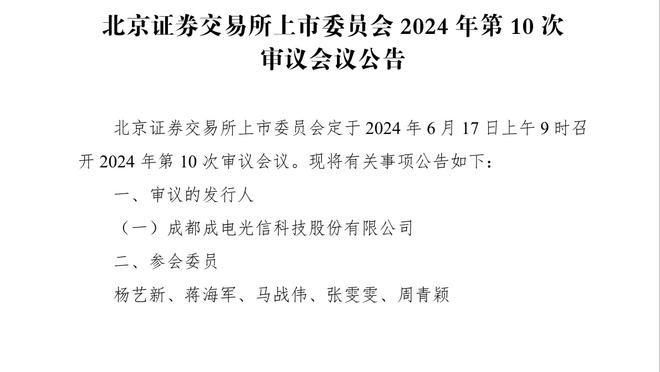 北京证券交易所上市委员会 2024 年第 10 次审议会议公告

北京证券交易所上市委员会定于 2024 年 6 月 17 日上午 9 时召开 2024 年第 10 次审议会议。现将有关事项公告如下：

一、审议的发行人

（一）成都成电光信科技股份有限公司

二、参会委员

杨艺新、蒋海军、马战伟、张雯雯、周青颖